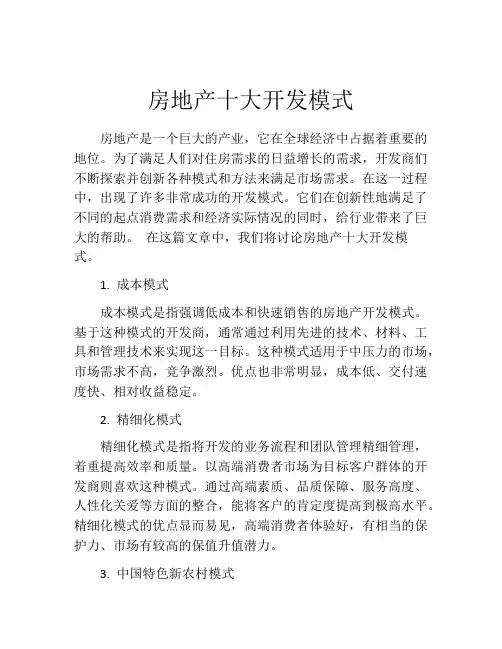 房地产十大开发模式

房地产是一个巨大的产业，它在全球经济中占据着重要的地位。为了满足人们对住房需求的日益增长的需求，开发商们不断探索并创新各种模式和方法来满足市场需求。在这一过程中，出现了许多非常成功的开发模式。它们在创新性地满足了不同的起点消费需求和经济实际情况的同时，给行业带来了巨大的帮助。 在这篇文章中，我们将讨论房地产十大开发模式。

1. 成本模式

成本模式是指强调低成本和快速销售的房地产开发模式。基于这种模式的开发商，通常通过利用先进的技术、材料、工具和管理技术来实现这一目标。这种模式适用于中压力的市场，市场需求不高，竞争激烈。优点也非常明显，成本低、交付速度快、相对收益稳定。

2. 精细化模式

精细化模式是指将开发的业务流程和团队管理精细管理，着重提高效率和质量。以高端消费者市场为目标客户群体的开发商则喜欢这种模式。通过高端素质、品质保障、服务高度、人性化关爱等方面的整合，能将客户的肯定度提高到极高水平。精细化模式的优点显而易见，高端消费者体验好，有相当的保护力、市场有较高的保值升值潜力。

3. 中国特色新农村模式